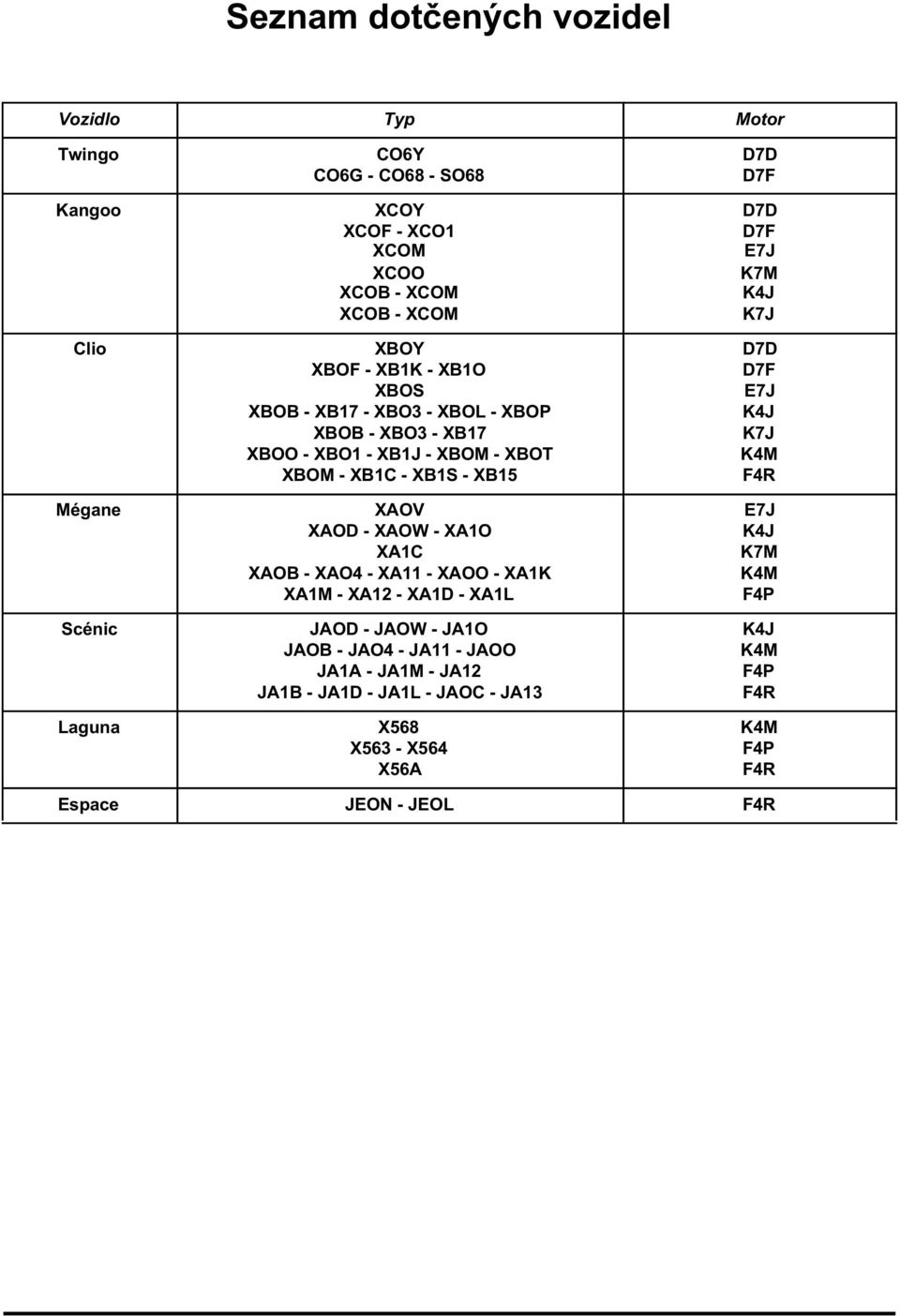 Seznam dotčených vozidel

| Vozidlo | Typ | Motor |
|---|---|---|
| Twingo | CO6Y<br>CO6G - CO68 - SO68 | D7D<br>D7F |
| Kangoo | XCOY<br>XCOF - XCO1<br>XCOM<br>XCOO<br>XCOB - XCOM<br>XCOB - XCOM | D7D<br>D7F<br>E7J<br>K7M<br>K4J<br>K7J |
| Clio | XBOY<br>XBOF - XB1K - XB1O<br>XBOS<br>XBOB - XB17 - XBO3 - XBOL - XBOP<br>XBOB - XBO3 - XB17<br>XBOO - XBO1 - XB1J - XBOM - XBOT<br>XBOM - XB1C - XB1S - XB15 | D7D<br>D7F<br>E7J<br>K4J<br>K7J<br>K4M<br>F4R |
| Mégane | XAOV<br>XAOD - XAOW - XA1O<br>XA1C<br>XAOB - XAO4 - XA11 - XAOO - XA1K<br>XA1M - XA12 - XA1D - XA1L | E7J<br>K4J<br>K7M<br>K4M<br>F4P |
| Scénic | JAOD - JAOW - JA1O<br>JAOB - JAO4 - JA11 - JAOO<br>JA1A - JA1M - JA12<br>JA1B - JA1D - JA1L - JAOC - JA13 | K4J<br>K4M<br>F4P<br>F4R |
| Laguna | X568<br>X563 - X564<br>X56A | K4M<br>F4P<br>F4R |
| Espace | JEON - JEOL | F4R |